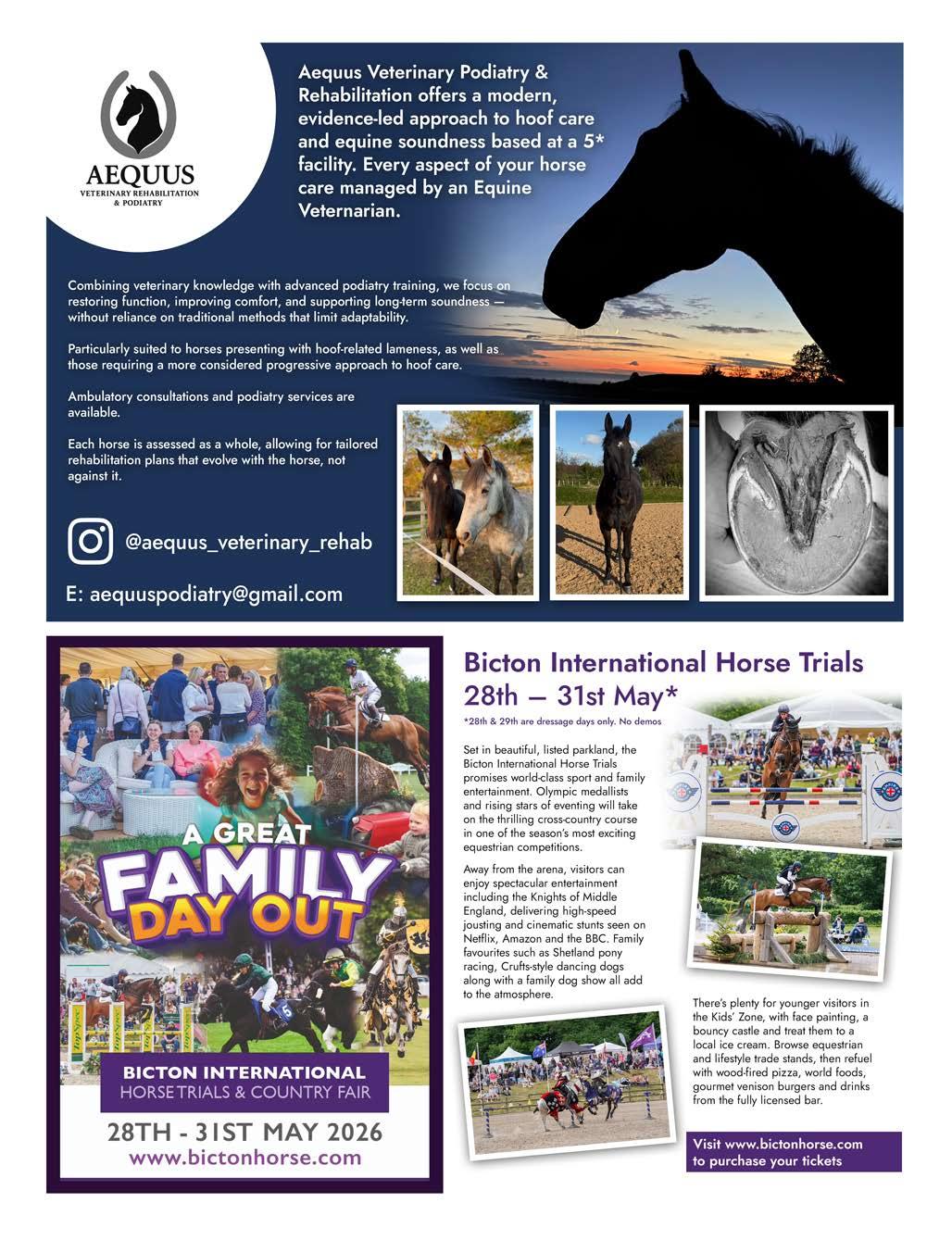 AEQUUS
VETERINARY REHABILITATION & PODIATRY

Aequus Veterinary Podiatry & Rehabilitation offers a modern, evidence-led approach to hoof care and equine soundness based at a 5* facility. Every aspect of your horse care managed by an Equine Veternarian.

Combining veterinary knowledge with advanced podiatry training, we focus on restoring function, improving comfort, and supporting long-term soundness — without reliance on traditional methods that limit adaptability.

Particularly suited to horses presenting with hoof-related lameness, as well as those requiring a more considered progressive approach to hoof care.

Ambulatory consultations and podiatry services are available.

Each horse is assessed as a whole, allowing for tailored rehabilitation plans that evolve with the horse, not against it.

@aequus_veterinary_rehab

E: aequuspodiatry@gmail.com

A GREAT FAMILY DAY OUT

BICTON INTERNATIONAL HORSE TRIALS & COUNTRY FAIR

28TH - 31ST MAY 2026
www.bictonhorse.com

Bicton International Horse Trials 28th — 31st May*

*28th & 29th are dressage days only. No demos

Set in beautiful, listed parkland, the Bicton International Horse Trials promises world-class sport and family entertainment. Olympic medallists and rising stars of eventing will take on the thrilling cross-country course in one of the season's most exciting equestrian competitions.

Away from the arena, visitors can enjoy spectacular entertainment including the Knights of Middle England, delivering high-speed jousting and cinematic stunts seen on Netflix, Amazon and the BBC. Family favourites such as Shetland pony racing, Crufts-style dancing dogs along with a family dog show all add to the atmosphere.

There's plenty for younger visitors in the Kids' Zone, with face painting, a bouncy castle and treat them to a local ice cream. Browse equestrian and lifestyle trade stands, then refuel with wood-fired pizza, world foods, gourmet venison burgers and drinks from the fully licensed bar.

Visit www.bictonhorse.com to purchase your tickets